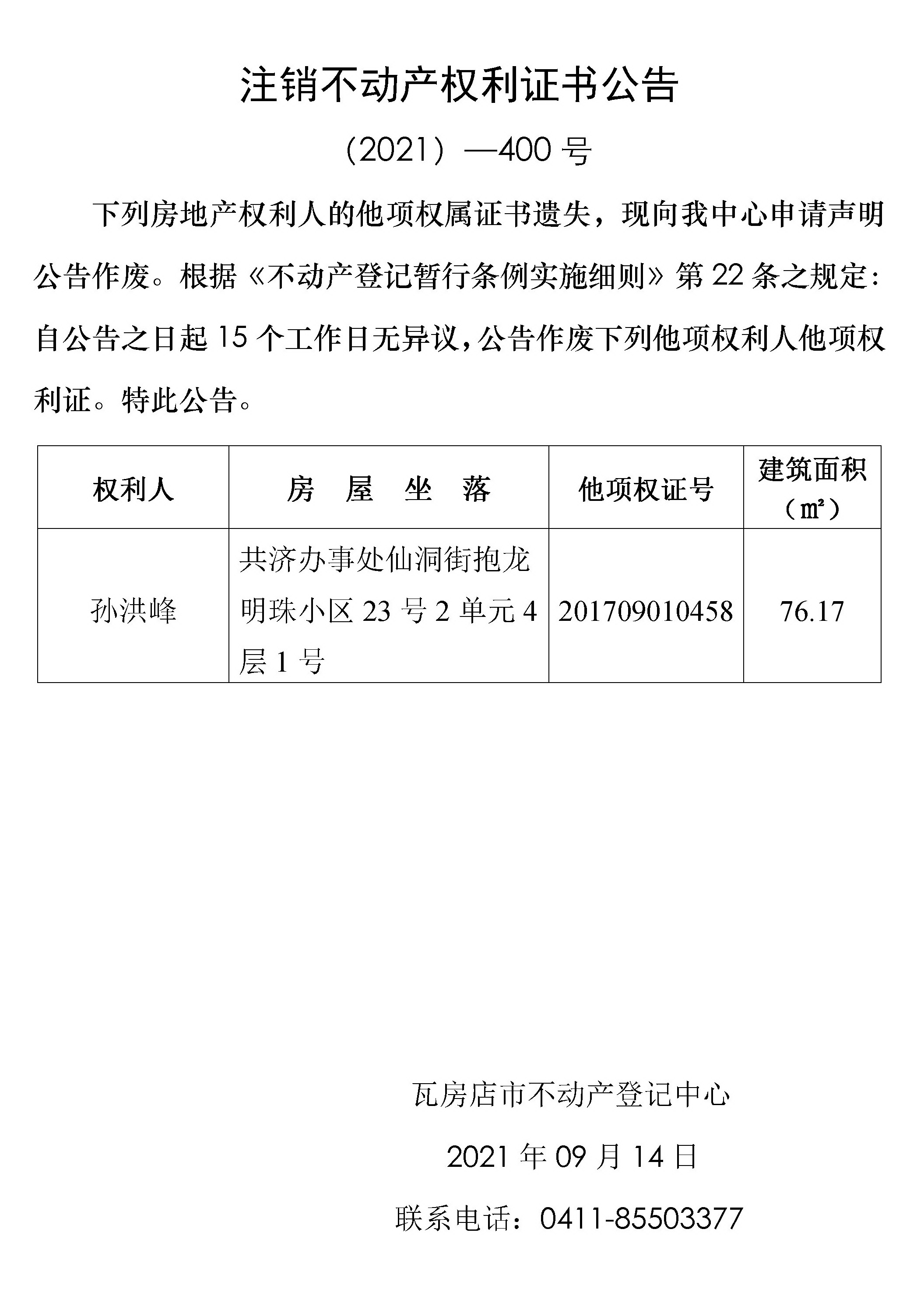 注销不动产权利证书公告

（2021）—400 号

下列房地产权利人的他项权属证书遗失，现向我中心申请声明公告作废。根据《不动产登记暂行条例实施细则》第 22 条之规定：自公告之日起 15 个工作日无异议，公告作废下列他项权利人他项权利证。特此公告。

| 权利人 | 房 屋 坐 落 | 他项权证号 | 建筑面积（㎡） |
|---|---|---|---|
| 孙洪峰 | 共济办事处仙洞街抱龙明珠小区 23 号 2 单元 4 层 1 号 | 201709010458 | 76.17 |

瓦房店市不动产登记中心

2021 年 09 月 14 日

联系电话：0411-85503377